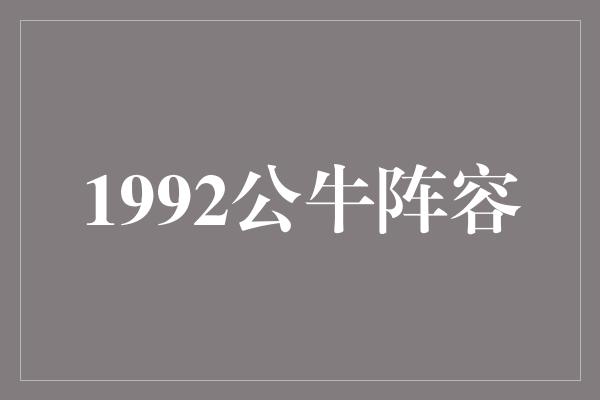 1992公牛阵容